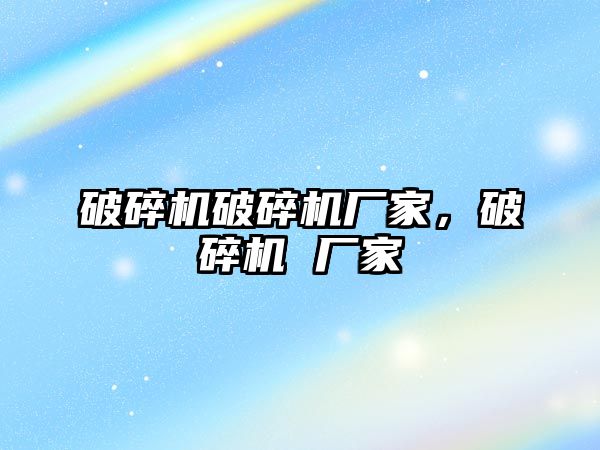 破碎机破碎机厂家，破碎机 厂家